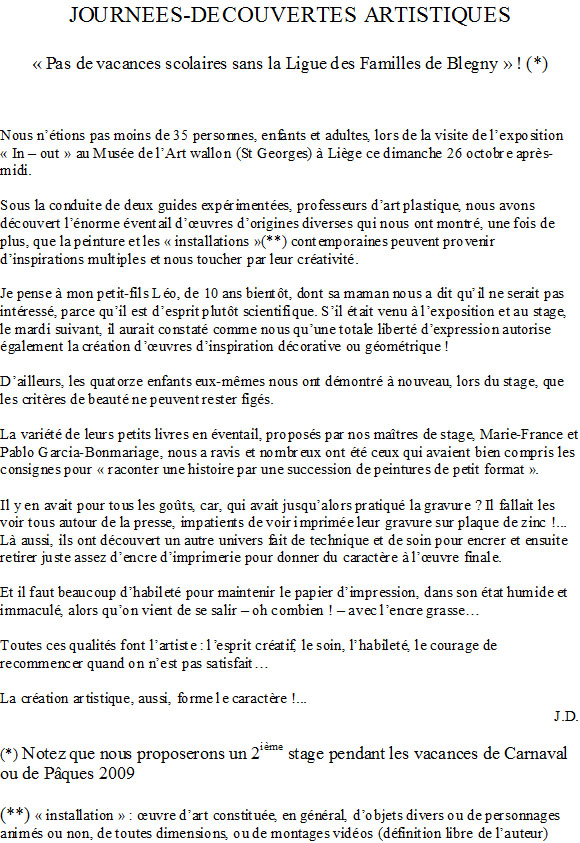 JOURNEES-DECOUVERTES ARTISTIQUES

« Pas de vacances scolaires sans la Ligue des Familles de Blegny » ! (*)

Nous n'étions pas moins de 35 personnes, enfants et adultes, lors de la visite de l'exposition « In – out » au Musée de l'Art wallon (St Georges) à Liège ce dimanche 26 octobre après-midi.

Sous la conduite de deux guides expérimentées, professeurs d'art plastique, nous avons découvert l'énorme éventail d'œuvres d'origines diverses qui nous ont montré, une fois de plus, que la peinture et les « installations »(**) contemporaines peuvent provenir d'inspirations multiples et nous toucher par leur créativité.

Je pense à mon petit-fils Léo, de 10 ans bientôt, dont sa maman nous a dit qu'il ne serait pas intéressé, parce qu'il est d'esprit plutôt scientifique. S'il était venu à l'exposition et au stage, le mardi suivant, il aurait constaté comme nous qu'une totale liberté d'expression autorise également la création d'œuvres d'inspiration décorative ou géométrique !

D'ailleurs, les quatorze enfants eux-mêmes nous ont démontré à nouveau, lors du stage, que les critères de beauté ne peuvent rester figés.

La variété de leurs petits livres en éventail, proposés par nos maîtres de stage, Marie-France et Pablo Garcia-Bonmariage, nous a ravis et nombreux ont été ceux qui avaient bien compris les consignes pour « raconter une histoire par une succession de peintures de petit format ».

Il y en avait pour tous les goûts, car, qui avait jusqu'alors pratiqué la gravure ? Il fallait les voir tous autour de la presse, impatients de voir imprimée leur gravure sur plaque de zinc !... Là aussi, ils ont découvert un autre univers fait de technique et de soin pour encrer et ensuite retirer juste assez d'encre d'imprimerie pour donner du caractère à l'œuvre finale.

Et il faut beaucoup d'habileté pour maintenir le papier d'impression, dans son état humide et immaculé, alors qu'on vient de se salir – oh combien ! – avec l'encre grasse…

Toutes ces qualités font l'artiste : l'esprit créatif, le soin, l'habileté, le courage de recommencer quand on n'est pas satisfait…

La création artistique, aussi, forme le caractère !...

J.D.

(*) Notez que nous proposerons un 2$^{ième}$ stage pendant les vacances de Carnaval ou de Pâques 2009

(**) « installation » : œuvre d'art constituée, en général, d'objets divers ou de personnages animés ou non, de toutes dimensions, ou de montages vidéos (définition libre de l'auteur)